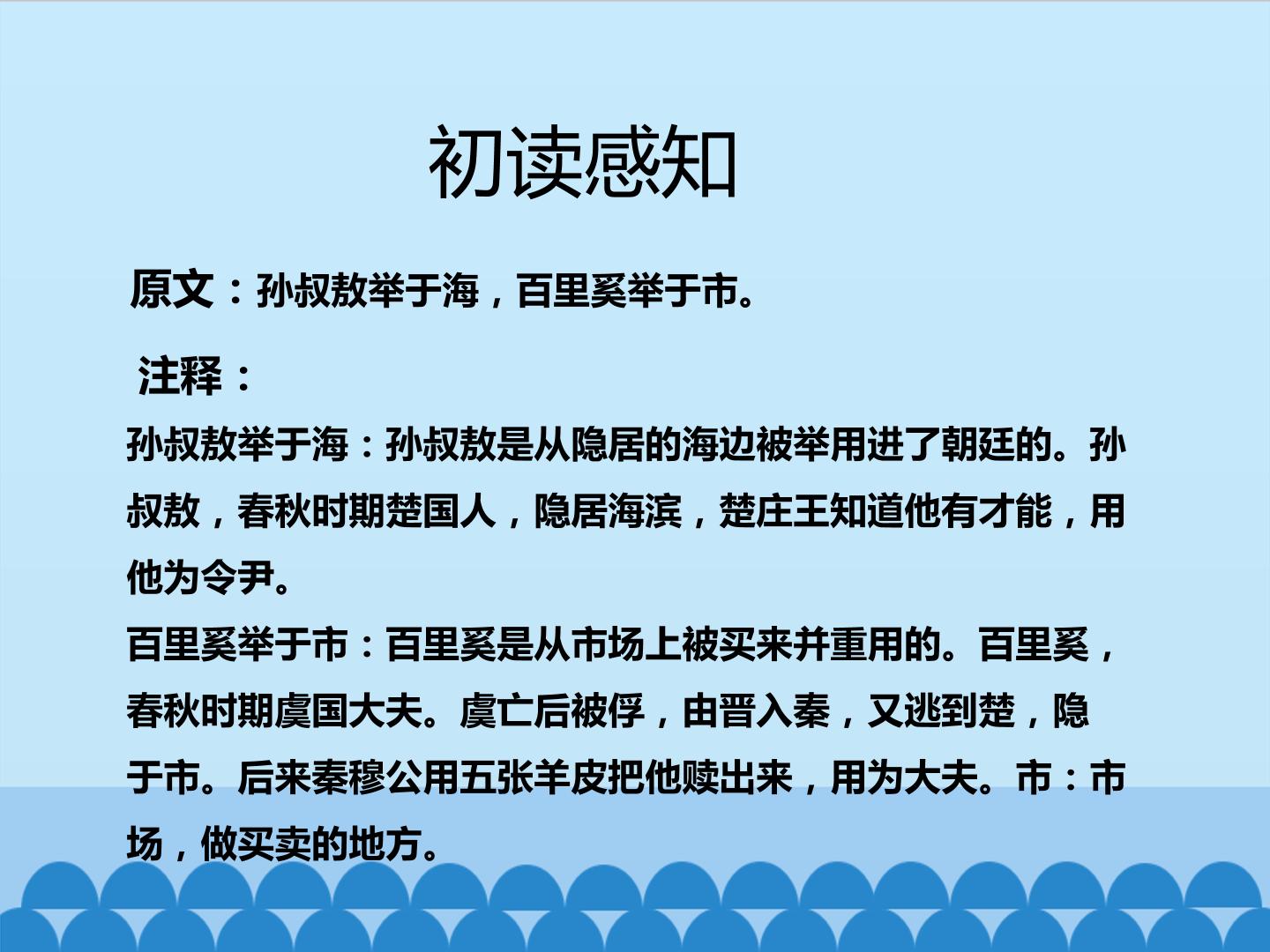 初读感知

原文：孙叔敖举于海，百里奚举于市。

注释：

孙叔敖举于海：孙叔敖是从隐居的海边被举用进了朝廷的。孙叔敖，春秋时期楚国人，隐居海滨，楚庄王知道他有才能，用他为令尹。

百里奚举于市：百里奚是从市场上被买来并重用的。百里奚，春秋时期虞国大夫。虞亡后被俘，由晋入秦，又逃到楚，隐于市。后来秦穆公用五张羊皮把他赎出来，用为大夫。市：市场，做买卖的地方。